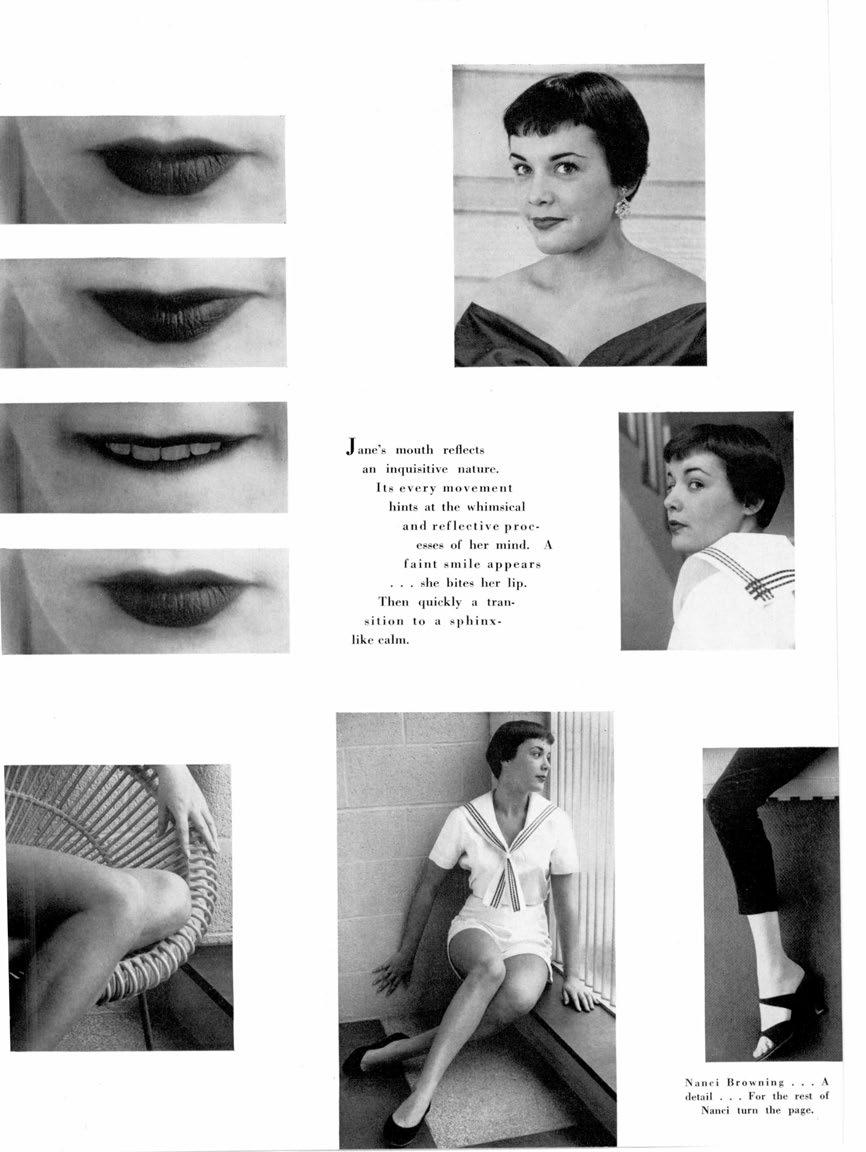 Jane's mouth reflects an inquisitive nature. Its every movement hints at the whimsical and reflective processes of her mind. A faint smile appears . . . she bites her lip. Then quickly a transition to a sphinx-like calm.

Nanci Browning . . . A detail . . . For the rest of Nanci turn the page.